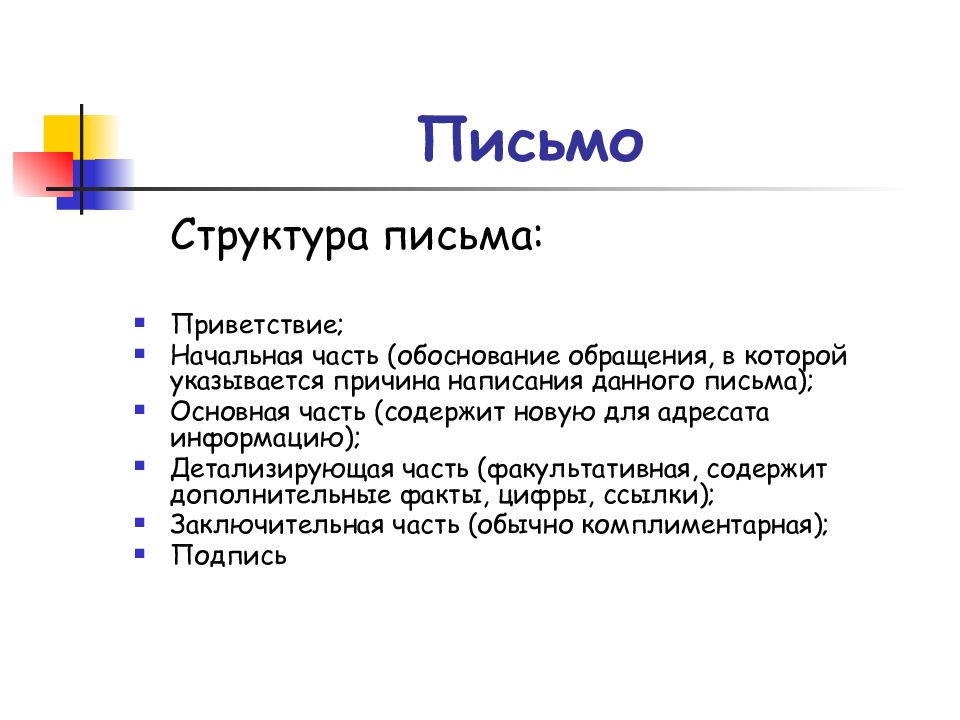 Письмо

Структура письма:

- Приветствие;
- Начальная часть (обоснование обращения, в которой указывается причина написания данного письма);
- Основная часть (содержит новую для адресата информацию);
- Детализирующая часть (факультативная, содержит дополнительные факты, цифры, ссылки);
- Заключительная часть (обычно комплиментарная);
- Подпись